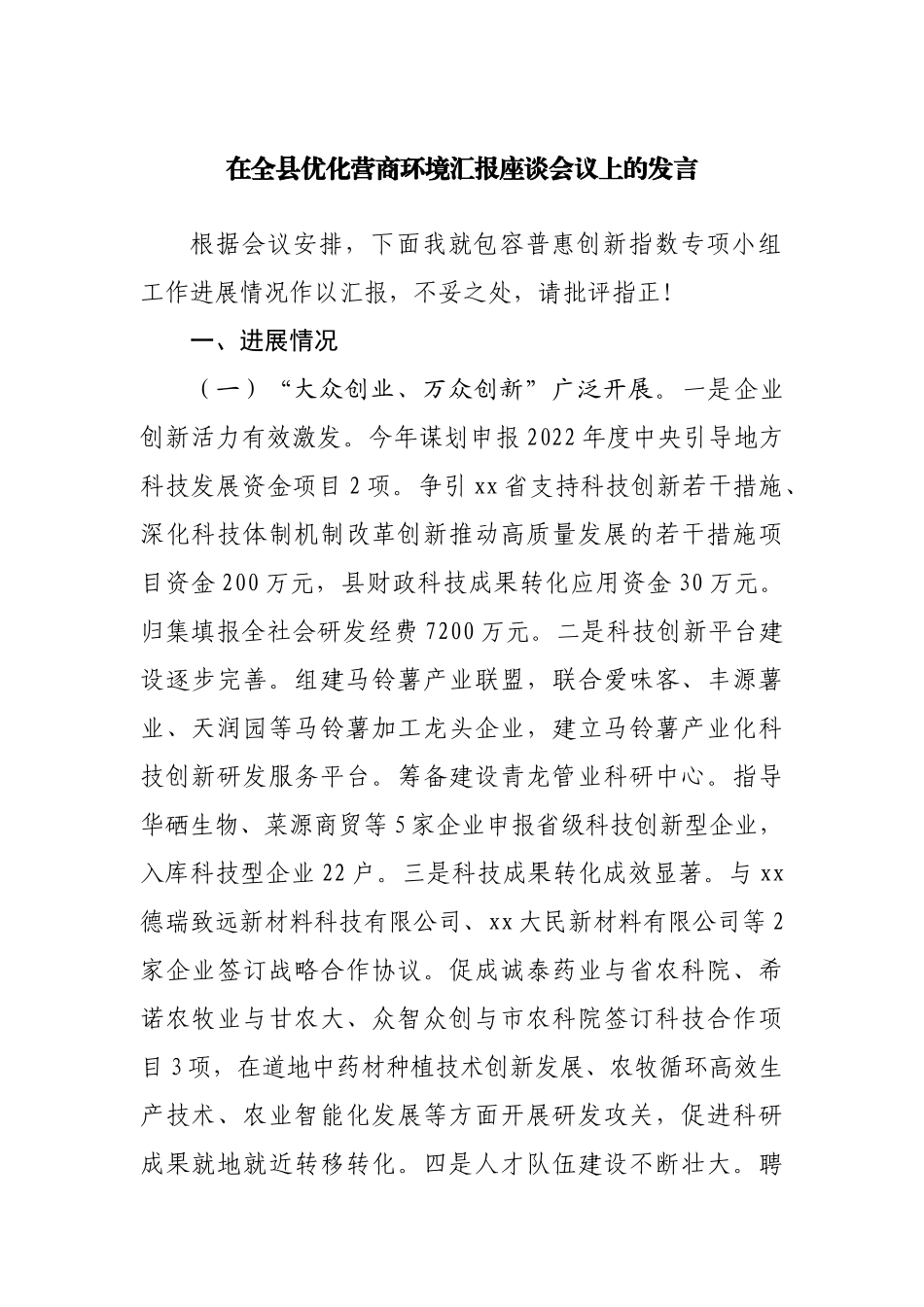 在全县优化营商环境汇报座谈会议上的发言

根据会议安排，下面我就包容普惠创新指数专项小组工作进展情况作以汇报，不妥之处，请批评指正！

一、进展情况

（一）“大众创业、万众创新”广泛开展。一是企业创新活力有效激发。今年谋划申报2022年度中央引导地方科技发展资金项目2项。争引xx省支持科技创新若干措施、深化科技体制机制改革创新推动高质量发展的若干措施项目资金200万元，县财政科技成果转化应用资金30万元。归集填报全社会研发经费7200万元。二是科技创新平台建设逐步完善。组建马铃薯产业联盟，联合爱味客、丰源薯业、天润园等马铃薯加工龙头企业，建立马铃薯产业化科技创新研发服务平台。筹备建设青龙管业科研中心。指导华硒生物、菜源商贸等5家企业申报省级科技创新型企业，入库科技型企业22户。三是科技成果转化成效显著。与xx德瑞致远新材料科技有限公司、xx大民新材料有限公司等2家企业签订战略合作协议。促成诚泰药业与省农科院、希诺农牧业与甘农大、众智众创与市农科院签订科技合作项目3项，在道地中药材种植技术创新发展、农牧循环高效生产技术、农业智能化发展等方面开展研发攻关，促进科研成果就地就近转移转化。四是人才队伍建设不断壮大。聘